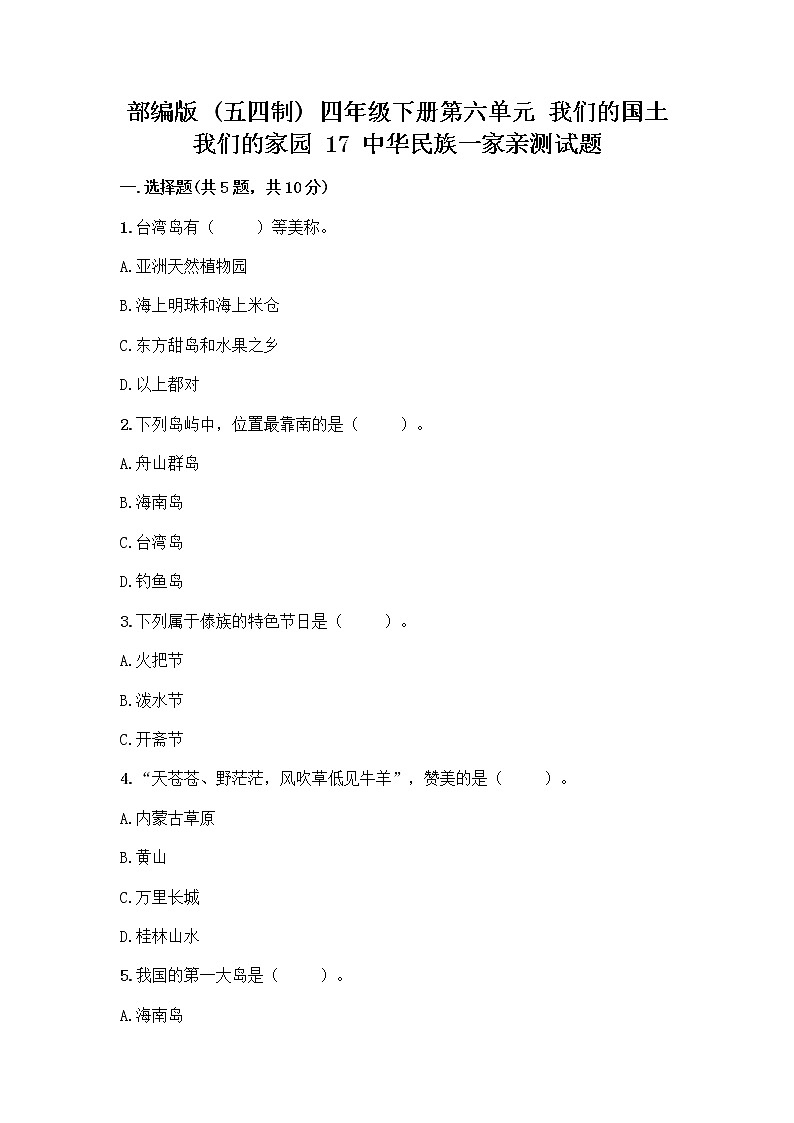 部编版（五四制）四年级下册第六单元 我们的国土 我们的家园 17 中华民族一家亲测试题

一.选择题(共5题，共10分)

1.台湾岛有（ ）等美称。

A.亚洲天然植物园

B.海上明珠和海上米仓

C.东方甜岛和水果之乡

D.以上都对

2.下列岛屿中，位置最靠南的是（ ）。

A.舟山群岛

B.海南岛

C.台湾岛

D.钓鱼岛

3.下列属于傣族的特色节日是（ ）。

A.火把节

B.泼水节

C.开斋节

4.“天苍苍、野茫茫，风吹草低见牛羊”，赞美的是（ ）。

A.内蒙古草原

B.黄山

C.万里长城

D.桂林山水

5.我国的第一大岛是（ ）。

A.海南岛